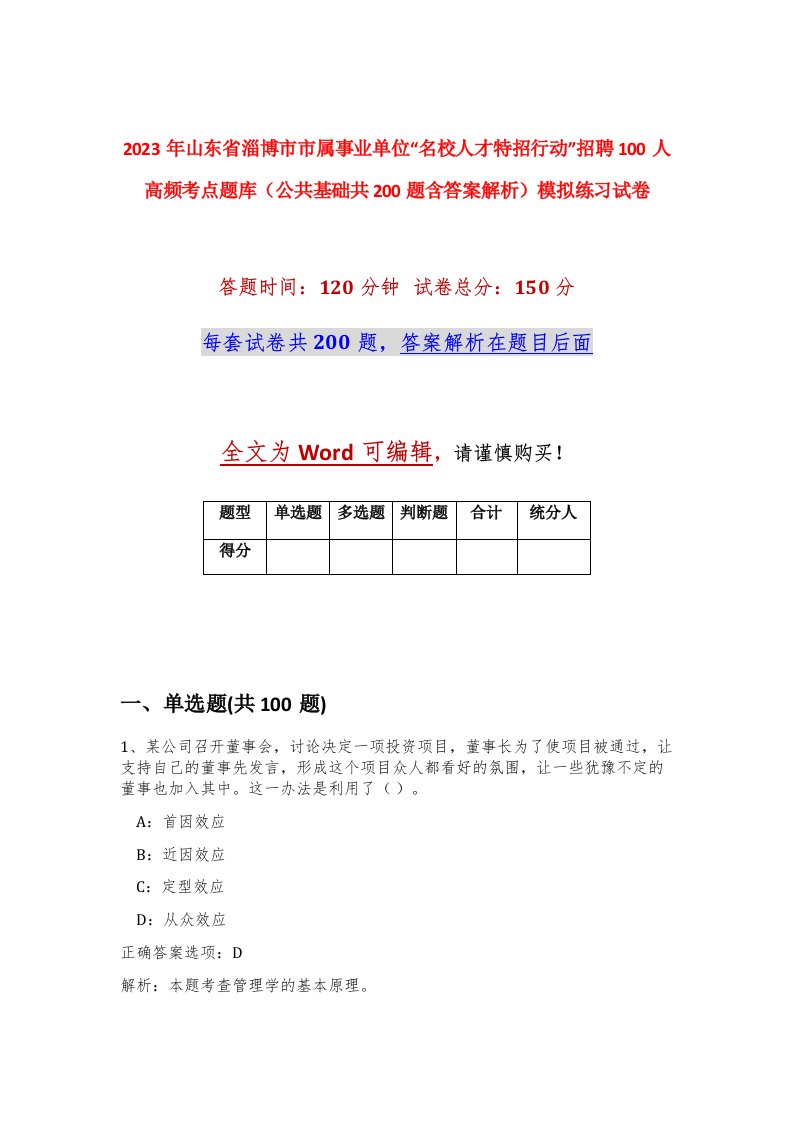 2023 年山东省淄博市市属事业单位“名校人才特招行动”招聘 100 人高频考点题库（公共基础共 200 题含答案解析）模拟练习试卷

答题时间：120 分钟 试卷总分：150 分

每套试卷共 200 题，答案解析在题目后面

全文为 Word 可编辑，请谨慎购买！

| 题型 | 单选题 | 多选题 | 判断题 | 合计 | 统分人 |
|---|---|---|---|---|---|
| 得分 | | | | | |

一、单选题(共 100 题)

1、某公司召开董事会，讨论决定一项投资项目，董事长为了使项目被通过，让支持自己的董事先发言，形成这个项目众人都看好的氛围，让一些犹豫不定的董事也加入其中。这一办法是利用了（ ）。

A：首因效应

B：近因效应

C：定型效应

D：从众效应

正确答案选项：D

解析：本题考查管理学的基本原理。